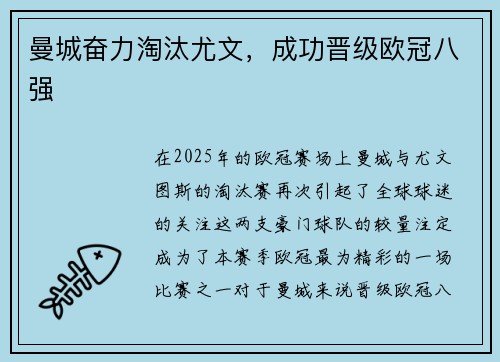 曼城奋力淘汰尤文，成功晋级欧冠八强

在2025年的欧冠赛场上曼城与尤文图斯的淘汰赛再次引起了全球球迷的关注这两支豪门球队的较量注定成为了本赛季欧冠最为精彩的一场比赛之一对于曼城来说晋级欧冠八